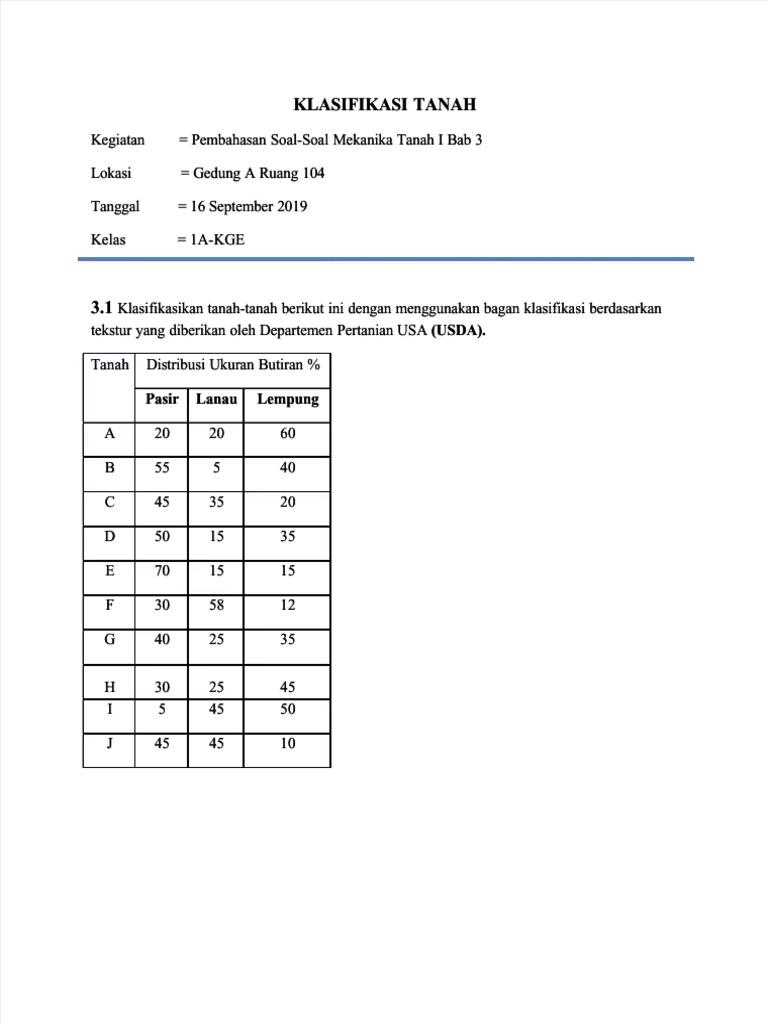 KLASIFIKASI TANAH

Kegiatan = Pembahasan Soal-Soal Mekanika Tanah I Bab 3

Lokasi = Gedung A Ruang 104

Tanggal = 16 September 2019

Kelas = 1A-KGE

3.1 Klasifikasikan tanah-tanah berikut ini dengan menggunakan bagan klasifikasi berdasarkan tekstur yang diberikan oleh Departemen Pertanian USA (USDA).

| Tanah | Distribusi Ukuran Butiran % | | |
|---|---|---|---|
| | Pasir | Lanau | Lempung |
| A | 20 | 20 | 60 |
| B | 55 | 5 | 40 |
| C | 45 | 35 | 20 |
| D | 50 | 15 | 35 |
| E | 70 | 15 | 15 |
| F | 30 | 58 | 12 |
| G | 40 | 25 | 35 |
| H | 30 | 25 | 45 |
| I | 5 | 45 | 50 |
| J | 45 | 45 | 10 |